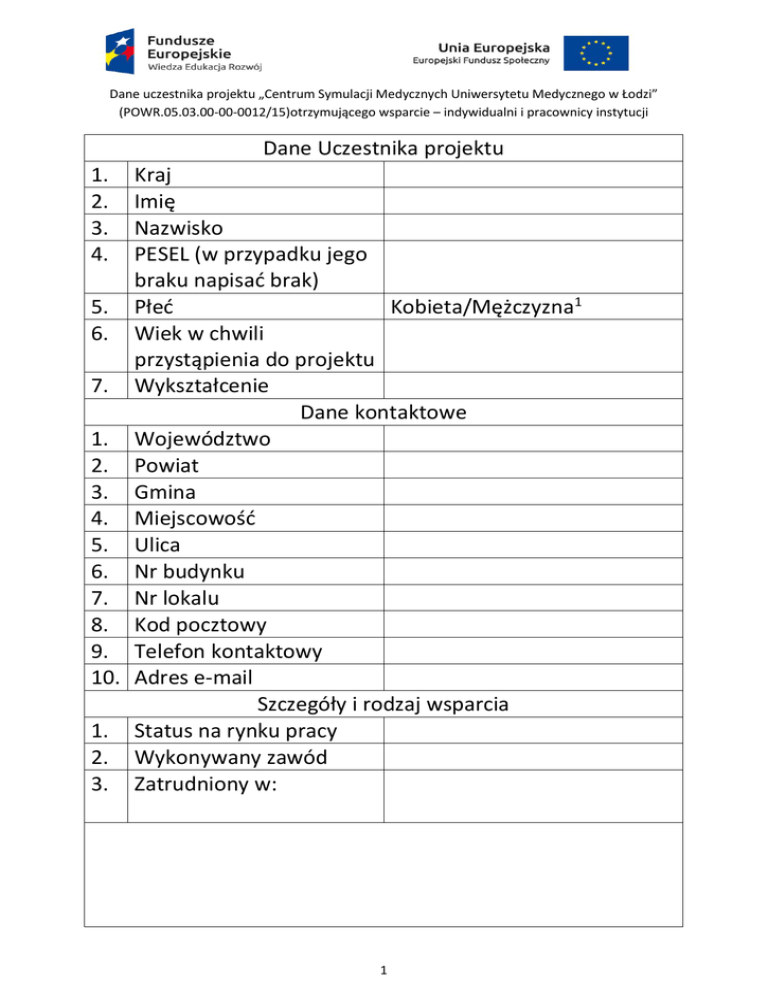 Fundusze Europejskie
Wiedza Edukacja Rozwój

Unia Europejska
Europejski Fundusz Społeczny

Dane uczestnika projektu „Centrum Symulacji Medycznych Uniwersytetu Medycznego w Łodzi” (POWR.05.03.00-00-0012/15)otrzymującego wsparcie – indywidualni i pracownicy instytucji

| Dane Uczestnika projektu | | |
|---|---|---|
| 1. | Kraj | |
| 2. | Imię | |
| 3. | Nazwisko | |
| 4. | PESEL (w przypadku jego braku napisać brak) | |
| 5. | Płeć | Kobieta/Mężczyzna$^1$ |
| 6. | Wiek w chwili przystąpienia do projektu | |
| 7. | Wykształcenie | |
| Dane kontaktowe | | |
| 1. | Województwo | |
| 2. | Powiat | |
| 3. | Gmina | |
| 4. | Miejscowość | |
| 5. | Ulica | |
| 6. | Nr budynku | |
| 7. | Nr lokalu | |
| 8. | Kod pocztowy | |
| 9. | Telefon kontaktowy | |
| 10. | Adres e-mail | |
| Szczegóły i rodzaj wsparcia | | |
| 1. | Status na rynku pracy | |
| 2. | Wykonywany zawód | |
| 3. | Zatrudniony w: | |

1